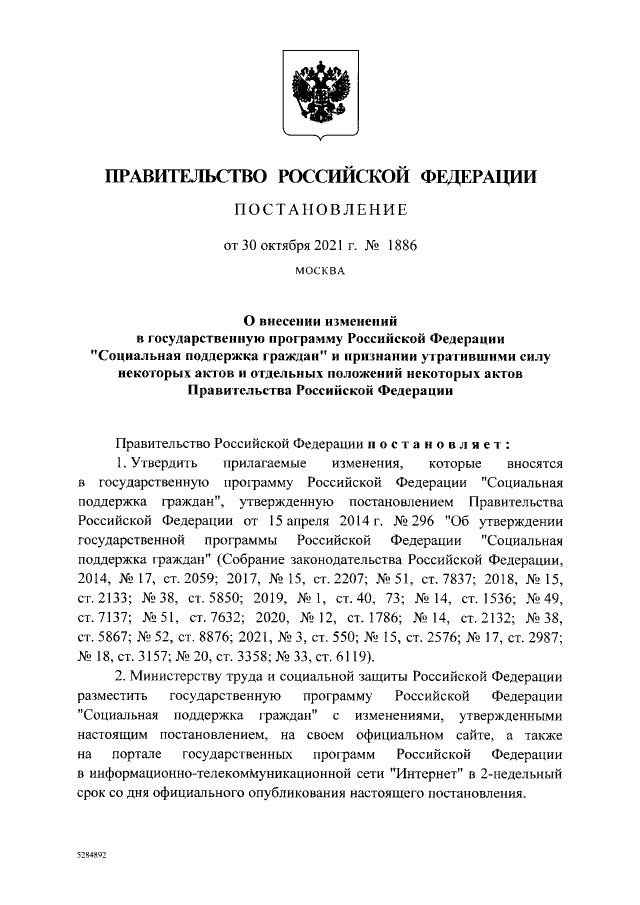 ПРАВИТЕЛЬСТВО РОССИЙСКОЙ ФЕДЕРАЦИИ

ПОСТАНОВЛЕНИЕ

от 30 октября 2021 г. № 1886

МОСКВА

О внесении изменений в государственную программу Российской Федерации "Социальная поддержка граждан" и признании утратившими силу некоторых актов и отдельных положений некоторых актов Правительства Российской Федерации

Правительство Российской Федерации постановляет:

1. Утвердить прилагаемые изменения, которые вносятся в государственную программу Российской Федерации "Социальная поддержка граждан", утвержденную постановлением Правительства Российской Федерации от 15 апреля 2014 г. № 296 "Об утверждении государственной программы Российской Федерации "Социальная поддержка граждан" (Собрание законодательства Российской Федерации, 2014, № 17, ст. 2059; 2017, № 15, ст. 2207; № 51, ст. 7837; 2018, № 15, ст. 2133; № 38, ст. 5850; 2019, № 1, ст. 40, 73; № 14, ст. 1536; № 49, ст. 7137; № 51, ст. 7632; 2020, № 12, ст. 1786; № 14, ст. 2132; № 38, ст. 5867; № 52, ст. 8876; 2021, № 3, ст. 550; № 15, ст. 2576; № 17, ст. 2987; № 18, ст. 3157; № 20, ст. 3358; № 33, ст. 6119).

2. Министерству труда и социальной защиты Российской Федерации разместить государственную программу Российской Федерации "Социальная поддержка граждан" с изменениями, утвержденными настоящим постановлением, на своем официальном сайте, а также на портале государственных программ Российской Федерации в информационно-телекоммуникационной сети "Интернет" в 2-недельный срок со дня официального опубликования настоящего постановления.

5284892